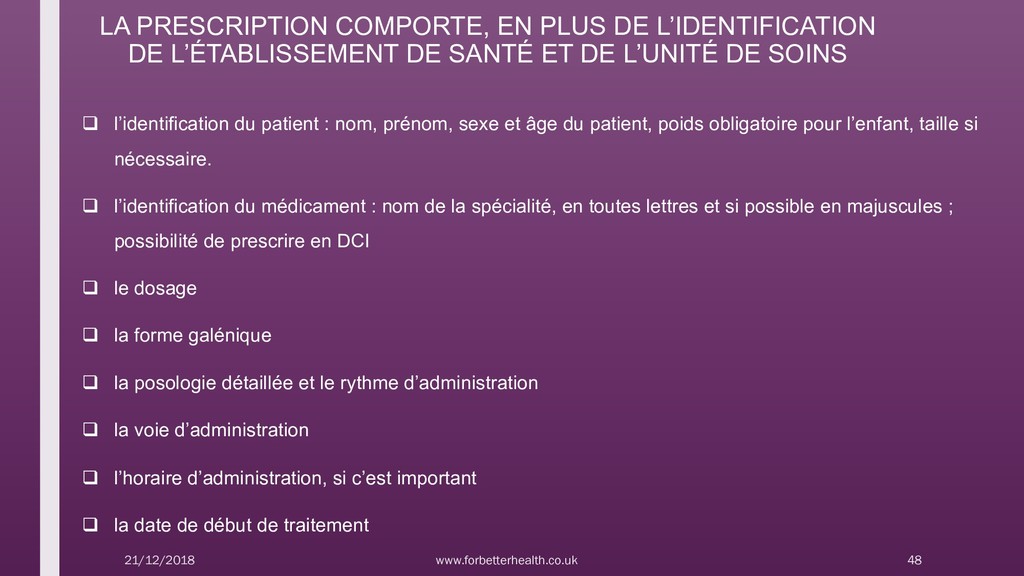 LA PRESCRIPTION COMPORTE, EN PLUS DE L'IDENTIFICATION DE L'ÉTABLISSEMENT DE SANTÉ ET DE L'UNITÉ DE SOINS

❑ l'identification du patient : nom, prénom, sexe et âge du patient, poids obligatoire pour l'enfant, taille si nécessaire.

❑ l'identification du médicament : nom de la spécialité, en toutes lettres et si possible en majuscules ; possibilité de prescrire en DCI

❑ le dosage

❑ la forme galénique

❑ la posologie détaillée et le rythme d'administration

❑ la voie d'administration

❑ l'horaire d'administration, si c'est important

❑ la date de début de traitement

21/12/2018 www.forbetterhealth.co.uk 48